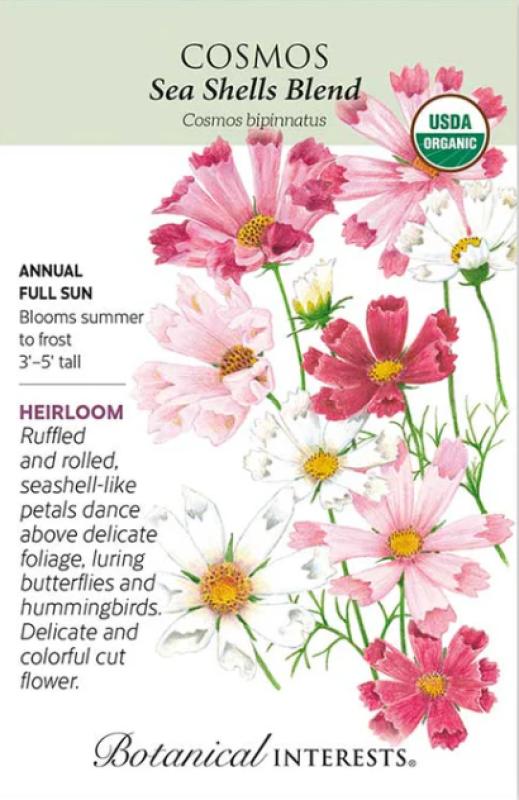 COSMOS
Sea Shells Blend
Cosmos bipinnatus

USDA
ORGANIC

ANNUAL
FULL SUN
Blooms summer to frost
3'–5' tall

HEIRLOOM
Ruffled and rolled, seashell-like petals dance above delicate foliage, luring butterflies and hummingbirds. Delicate and colorful cut flower.

Botanical INTERESTS®